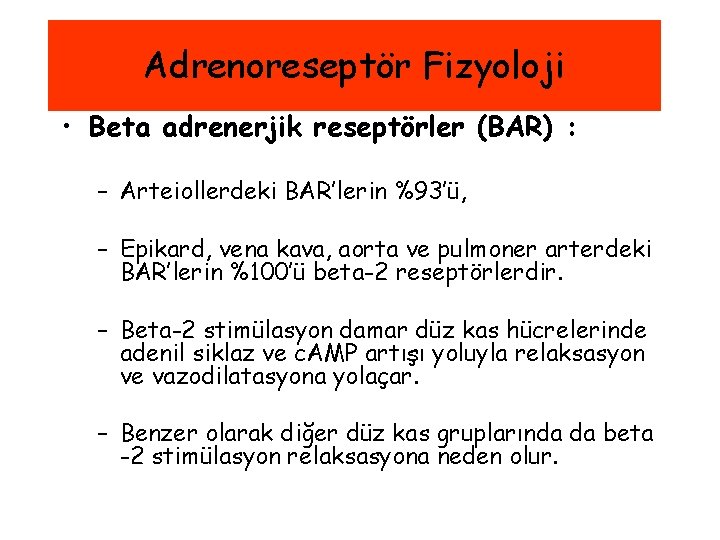 Adrenoreseptör Fizyoloji

• Beta adrenerjik reseptörler (BAR) :

– Arteiollerdeki BAR'lerin %93'ü,

– Epikard, vena kava, aorta ve pulmoner arterdeki BAR'lerin %100'ü beta-2 reseptörlerdir.

– Beta-2 stimülasyon damar düz kas hücrelerinde adenil siklaz ve cAMP artışı yoluyla relaksasyon ve vazodilatasyona yolaçar.

– Benzer olarak diğer düz kas gruplarında da beta -2 stimülasyon relaksasyona neden olur.